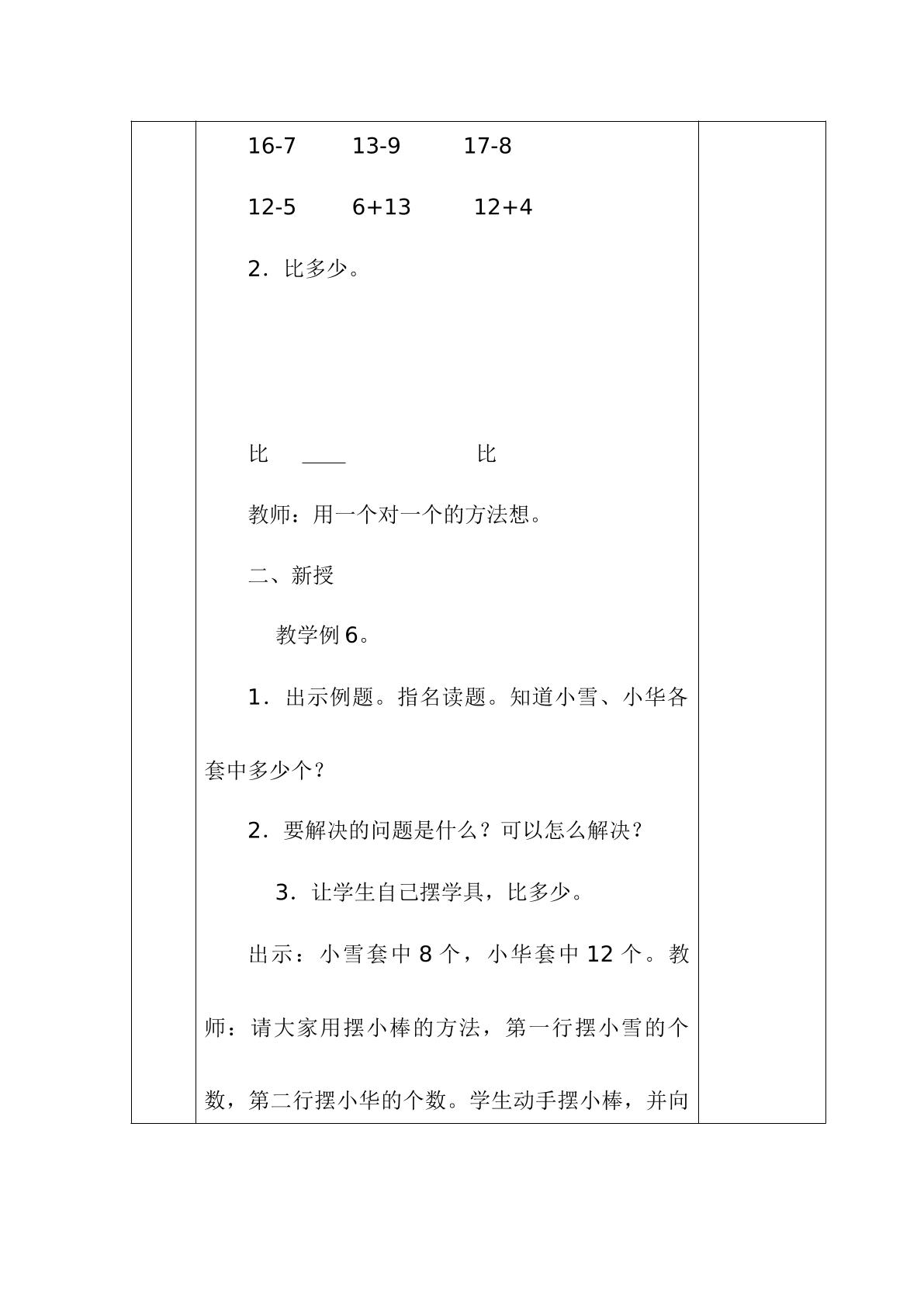 16-7　13-9　17-8

12-5　6+13　12+4

2.比多少。

比 ____ 比

教师：用一个对一个的方法想。

二、新授

教学例6。

1.出示例题。指名读题。知道小雪、小华各套中多少个？

2.要解决的问题是什么？可以怎么解决？

3.让学生自己摆学具，比多少。

出示：小雪套中8个，小华套中12个。教师：请大家用摆小棒的方法，第一行摆小雪的个数，第二行摆小华的个数。学生动手摆小棒，并向